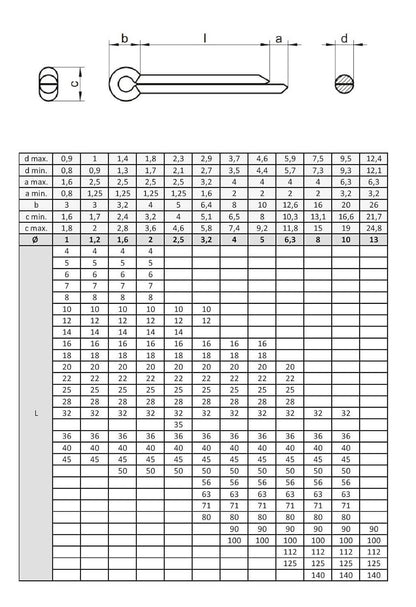 b l a d c

| d max. | 0,9 | 1 | 1,4 | 1,8 | 2,3 | 2,9 | 3,7 | 4,6 | 5,9 | 7,5 | 9,5 | 12,4 |
|---|---|---|---|---|---|---|---|---|---|---|---|---|
| d min. | 0,8 | 0,9 | 1,3 | 1,7 | 2,1 | 2,7 | 3,5 | 4,4 | 5,7 | 7,3 | 9,3 | 12,1 |
| a max. | 1,6 | 2,5 | 2,5 | 2,5 | 2,5 | 3,2 | 4 | 4 | 4 | 4 | 6,3 | 6,3 |
| a min. | 0,8 | 1,25 | 1,25 | 1,25 | 1,25 | 1,6 | 2 | 2 | 2 | 2 | 3,2 | 3,2 |
| b | 3 | 3 | 3,2 | 4 | 5 | 6,4 | 8 | 10 | 12,6 | 16 | 20 | 26 |
| c min. | 1,6 | 1,7 | 2,4 | 3,2 | 4 | 5,1 | 6,5 | 8 | 10,3 | 13,1 | 16,6 | 21,7 |
| c max. | 1,8 | 2 | 2,8 | 3,6 | 4,6 | 5,8 | 7,4 | 9,2 | 11,8 | 15 | 19 | 24,8 |
| ø | 1 | 1,2 | 1,6 | 2 | 2,5 | 3,2 | 4 | 5 | 6,3 | 8 | 10 | 13 |
| L | 4 | 4 | 4 | 4 | | | | | | | | |
| | 5 | 5 | 5 | 5 | | | | | | | | |
| | 6 | 6 | 6 | 6 | | | | | | | | |
| | 7 | 7 | 7 | 7 | | | | | | | | |
| | 8 | 8 | 8 | 8 | | | | | | | | |
| | 10 | 10 | 10 | 10 | 10 | 10 | | | | | | |
| | 12 | 12 | 12 | 12 | 12 | 12 | | | | | | |
| | 14 | 14 | 14 | 14 | 14 | | | | | | | |
| | 16 | 16 | 16 | 16 | 16 | 16 | 16 | 16 | | | | |
| | 18 | 18 | 18 | 18 | 18 | 18 | 18 | 18 | | | | |
| | 20 | 20 | 20 | 20 | 20 | 20 | 20 | 20 | 20 | | | |
| | 22 | 22 | 22 | 22 | 22 | 22 | 22 | 22 | 22 | | | |
| | 25 | 25 | 25 | 25 | 25 | 25 | 25 | 25 | 25 | | | |
| | 28 | 28 | 28 | 28 | 28 | 28 | 28 | 28 | 28 | | | |
| | 32 | 32 | 32 | 32 | 32 | 32 | 32 | 32 | 32 | 32 | 32 | |
| | | | | | 35 | | | | | | | |
| | 36 | 36 | 36 | 36 | 36 | 36 | 36 | 36 | 36 | 36 | 36 | |
| | 40 | 40 | 40 | 40 | 40 | 40 | 40 | 40 | 40 | 40 | 40 | |
| | 45 | 45 | 45 | 45 | 45 | 45 | 45 | 45 | 45 | 45 | 45 | |
| | | | 50 | 50 | 50 | 50 | 50 | 50 | 50 | 50 | 50 | |
| | | | | | | 56 | 56 | 56 | 56 | 56 | 56 | |
| | | | | | | 63 | 63 | 63 | 63 | 63 | 63 | |
| | | | | | | 71 | 71 | 71 | 71 | 71 | 71 | |
| | | | | | | 80 | 80 | 80 | 80 | 80 | 80 | |
| | | | | | | | 90 | 90 | 90 | 90 | 90 | 90 |
| | | | | | | | 100 | 100 | 100 | 100 | 100 | 100 |
| | | | | | | | | | 112 | 112 | 112 | 112 |
| | | | | | | | | | 125 | 125 | 125 | 125 |
| | | | | | | | | | | 140 | 140 | 140 |